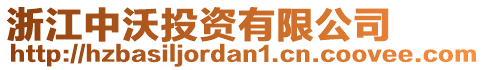 浙江中沃投资有限公司
http://hzbasiljordan1.cn.coovee.com